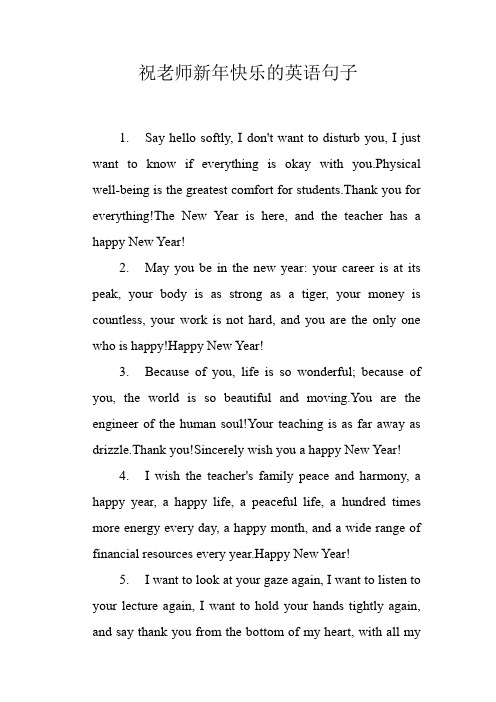 祝老师新年快乐的英语句子

1. Say hello softly, I don't want to disturb you, I just want to know if everything is okay with you.Physical well-being is the greatest comfort for students.Thank you for everything!The New Year is here, and the teacher has a happy New Year!

2. May you be in the new year: your career is at its peak, your body is as strong as a tiger, your money is countless, your work is not hard, and you are the only one who is happy!Happy New Year!

3. Because of you, life is so wonderful; because of you, the world is so beautiful and moving.You are the engineer of the human soul!Your teaching is as far away as drizzle.Thank you!Sincerely wish you a happy New Year!

4. I wish the teacher's family peace and harmony, a happy year, a happy life, a peaceful life, a hundred times more energy every day, a happy month, and a wide range of financial resources every year.Happy New Year!

5. I want to look at your gaze again, I want to listen to your lecture again, I want to hold your hands tightly again, and say thank you from the bottom of my heart, with all my